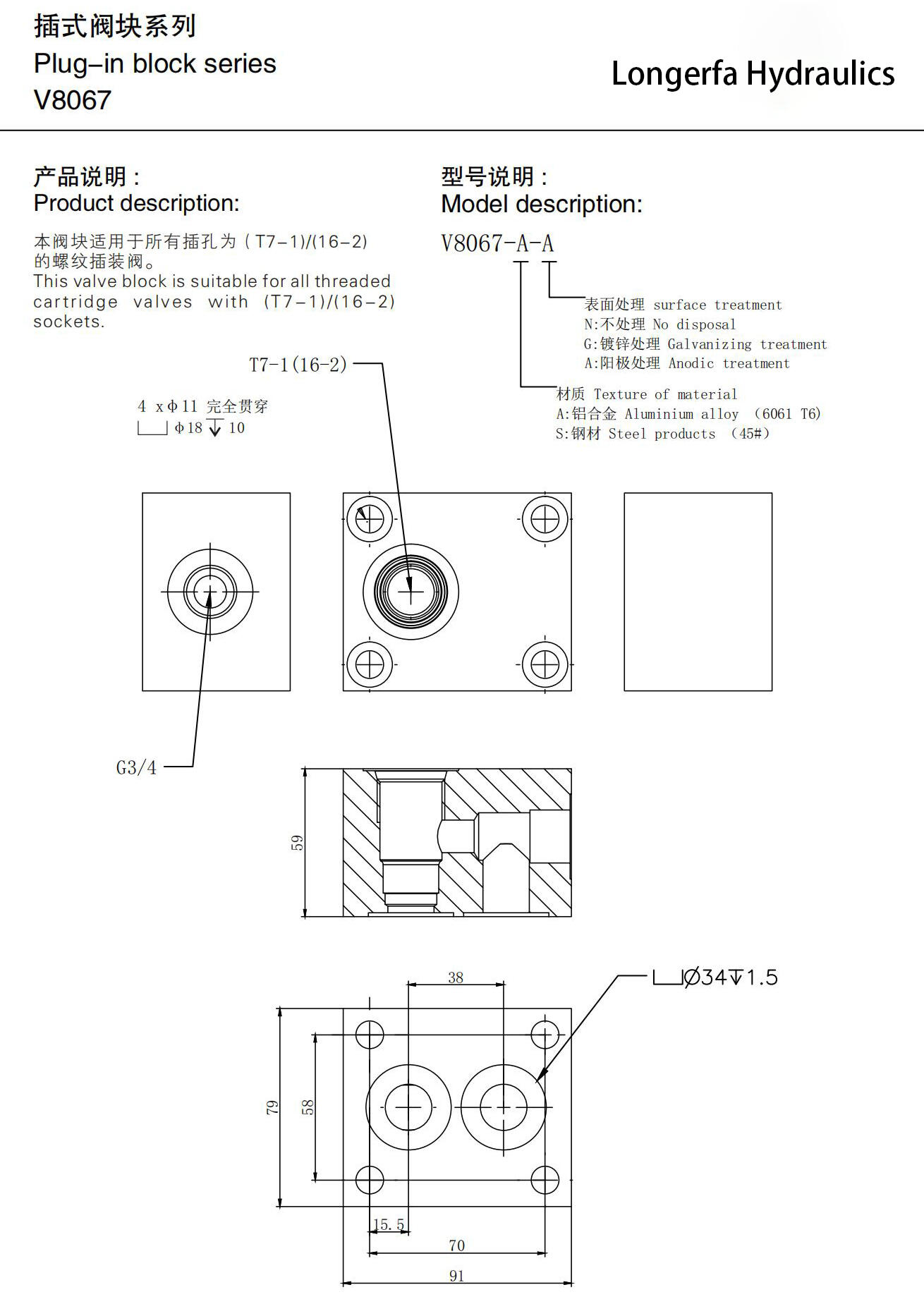 插式阀块系列
Plug–in block series
V8067

Longerfa Hydraulics

产品说明：
Product description:

本阀块适用于所有插孔为（T7–1)/(16–2)的螺纹插装阀。
This valve block is suitable for all threaded cartridge valves with (T7–1)/(16–2) sockets.

型号说明：
Model description:

V8067-A-A

表面处理 surface treatment
N:不处理 No disposal
G:镀锌处理 Galvanizing treatment
A:阳极处理 Anodic treatment

材质 Texture of material
A:铝合金 Aluminium alloy (6061 T6)
S:钢材 Steel products (45#)

T7-1(16-2)

4 xΦ11 完全贯穿
⌴ Φ18 ↧ 10

G3/4

59

38

⌴Ø34↧1.5

79

58

15.5

70

91